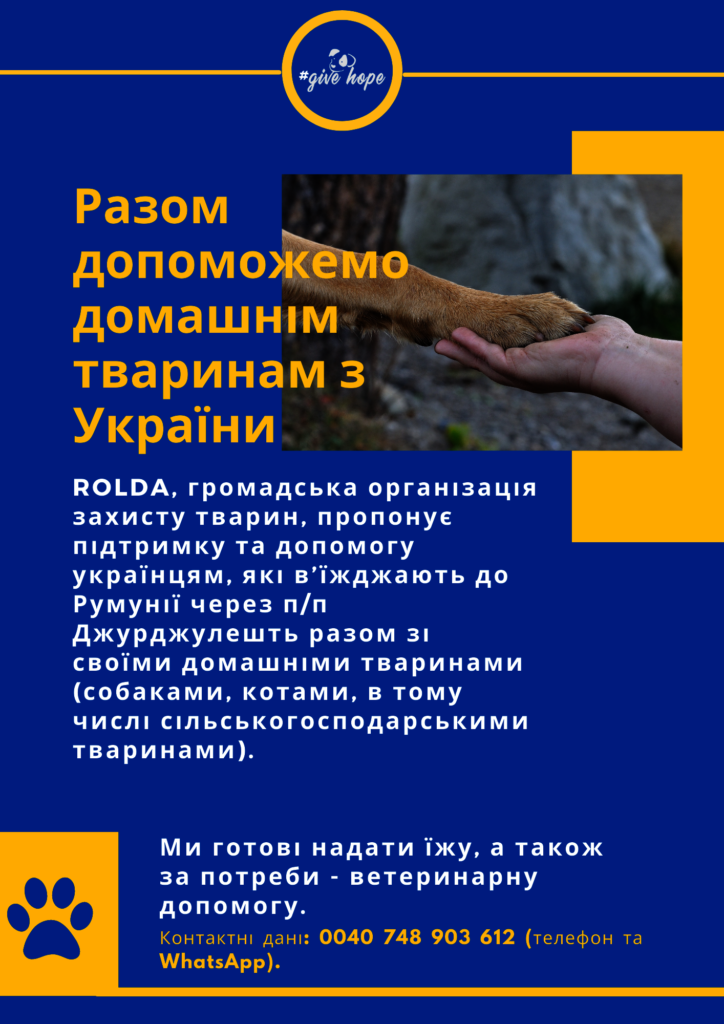 #give hope

Разом допоможемо домашнім тваринам з України

ROLDA, громадська організація захисту тварин, пропонує підтримку та допомогу українцям, які в'їжджають до Румунії через п/п Джурджулешть разом зі своїми домашніми тваринами (собаками, котами, в тому числі сільськогосподарськими тваринами).

Ми готові надати їжу, а також за потреби - ветеринарну допомогу.

Контактні дані: 0040 748 903 612 (телефон та WhatsApp).